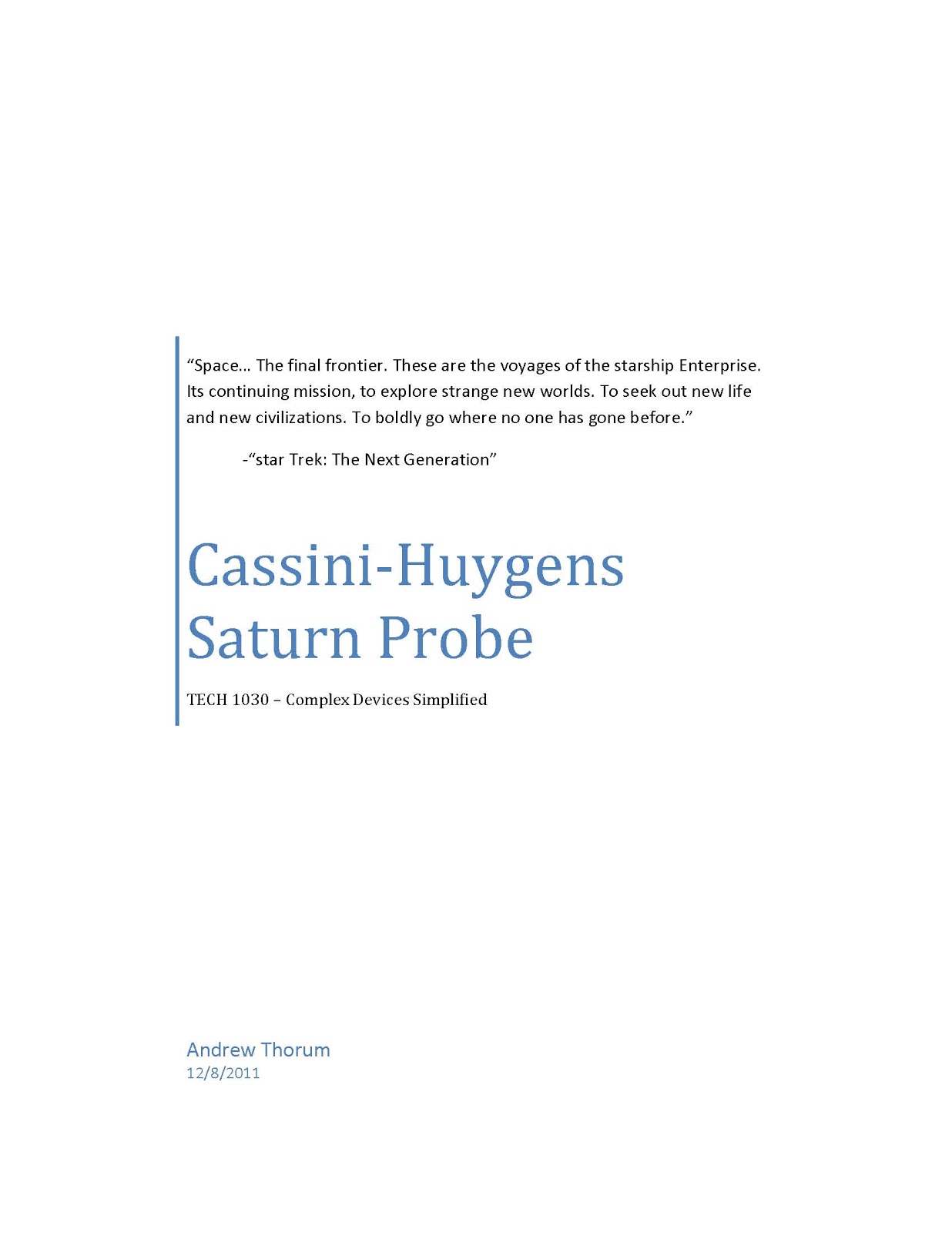 "Space… The final frontier. These are the voyages of the starship Enterprise. Its continuing mission, to explore strange new worlds. To seek out new life and new civilizations. To boldly go where no one has gone before."

-"star Trek: The Next Generation"

Cassini-Huygens Saturn Probe

TECH 1030 – Complex Devices Simplified

Andrew Thorum
12/8/2011